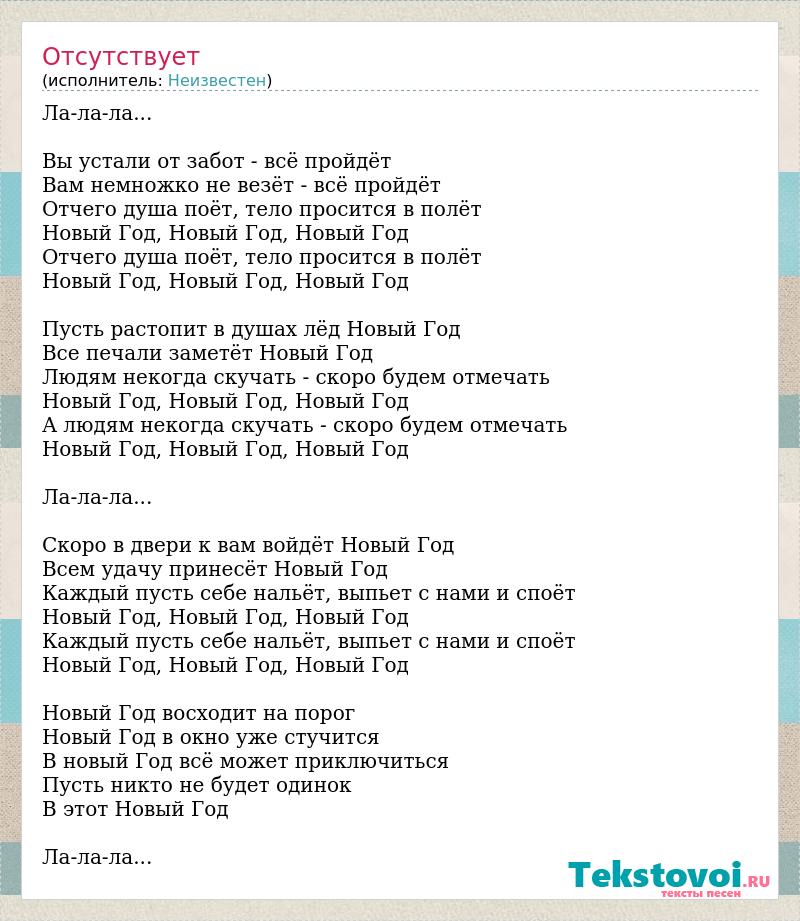 Отсутствует
(исполнитель: Неизвестен)

Ла-ла-ла...

Вы устали от забот - всё пройдёт
Вам немножко не везёт - всё пройдёт
Отчего душа поёт, тело просится в полёт
Новый Год, Новый Год, Новый Год
Отчего душа поёт, тело просится в полёт
Новый Год, Новый Год, Новый Год

Пусть растопит в душах лёд Новый Год
Все печали заметёт Новый Год
Людям некогда скучать - скоро будем отмечать
Новый Год, Новый Год, Новый Год
А людям некогда скучать - скоро будем отмечать
Новый Год, Новый Год, Новый Год

Ла-ла-ла...

Скоро в двери к вам войдёт Новый Год
Всем удачу принесёт Новый Год
Каждый пусть себе нальёт, выпьет с нами и споёт
Новый Год, Новый Год, Новый Год
Каждый пусть себе нальёт, выпьет с нами и споёт
Новый Год, Новый Год, Новый Год

Новый Год восходит на порог
Новый Год в окно уже стучится
В новый Год всё может приключиться
Пусть никто не будет одинок
В этот Новый Год

Ла-ла-ла...

Tekstovoi.RU
тексты песен